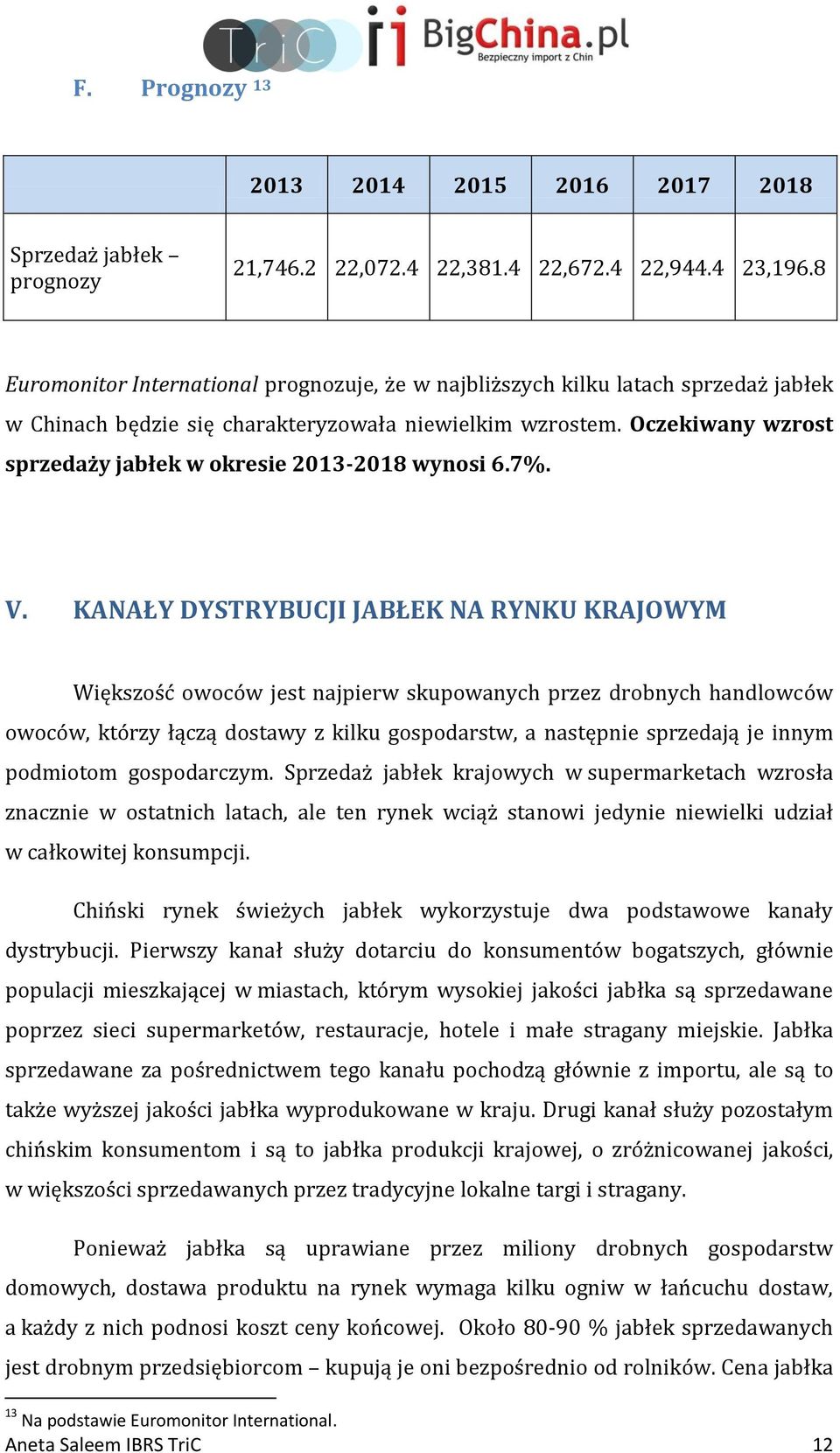 TriC BigChina.pl Bezpieczny import z Chin

F. Prognozy $^{13}$

| | 2013 | 2014 | 2015 | 2016 | 2017 | 2018 |
|---|---|---|---|---|---|---|
| Sprzedaż jabłek – prognozy | 21,746.2 | 22,072.4 | 22,381.4 | 22,672.4 | 22,944.4 | 23,196.8 |

Euromonitor International prognozuje, że w najbliższych kilku latach sprzedaż jabłek w Chinach będzie się charakteryzowała niewielkim wzrostem. Oczekiwany wzrost sprzedaży jabłek w okresie 2013-2018 wynosi 6.7%.

V. KANAŁY DYSTRYBUCJI JABŁEK NA RYNKU KRAJOWYM

Większość owoców jest najpierw skupowanych przez drobnych handlowców owoców, którzy łączą dostawy z kilku gospodarstw, a następnie sprzedają je innym podmiotom gospodarczym. Sprzedaż jabłek krajowych w supermarketach wzrosła znacznie w ostatnich latach, ale ten rynek wciąż stanowi jedynie niewielki udział w całkowitej konsumpcji.

Chiński rynek świeżych jabłek wykorzystuje dwa podstawowe kanały dystrybucji. Pierwszy kanał służy dotarciu do konsumentów bogatszych, głównie populacji mieszkającej w miastach, którym wysokiej jakości jabłka są sprzedawane poprzez sieci supermarketów, restauracje, hotele i małe stragany miejskie. Jabłka sprzedawane za pośrednictwem tego kanału pochodzą głównie z importu, ale są to także wyższej jakości jabłka wyprodukowane w kraju. Drugi kanał służy pozostałym chińskim konsumentom i są to jabłka produkcji krajowej, o zróżnicowanej jakości, w większości sprzedawanych przez tradycyjne lokalne targi i stragany.

Ponieważ jabłka są uprawiane przez miliony drobnych gospodarstw domowych, dostawa produktu na rynek wymaga kilku ogniw w łańcuchu dostaw, a każdy z nich podnosi koszt ceny końcowej. Około 80-90 % jabłek sprzedawanych jest drobnym przedsiębiorcom – kupują je oni bezpośrednio od rolników. Cena jabłka

$^{13}$ Na podstawie Euromonitor International.
Aneta Saleem IBRS TriC 12